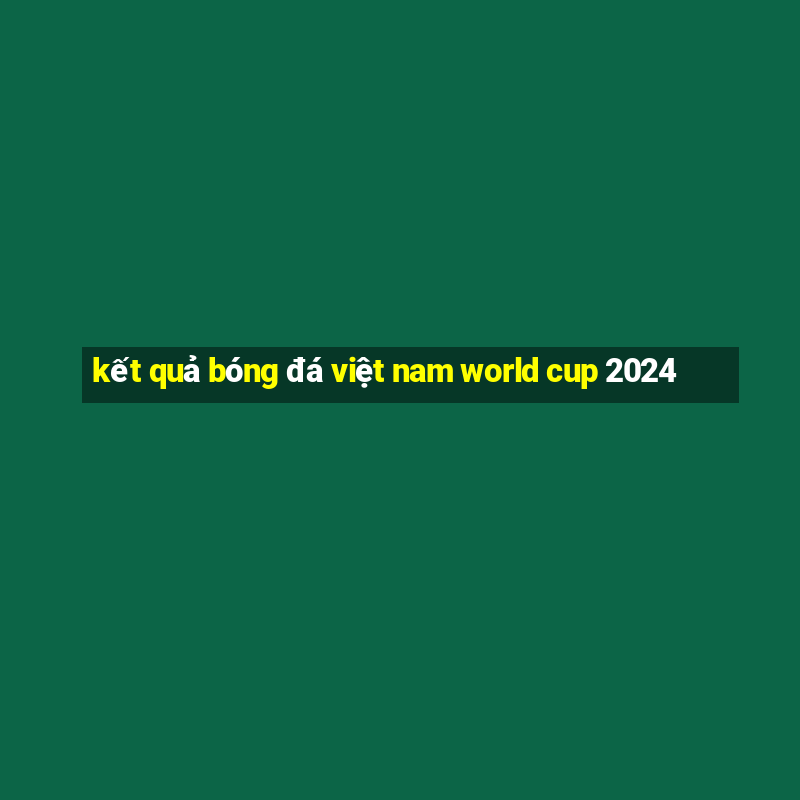 kết quả bóng đá việt nam world cup 2024